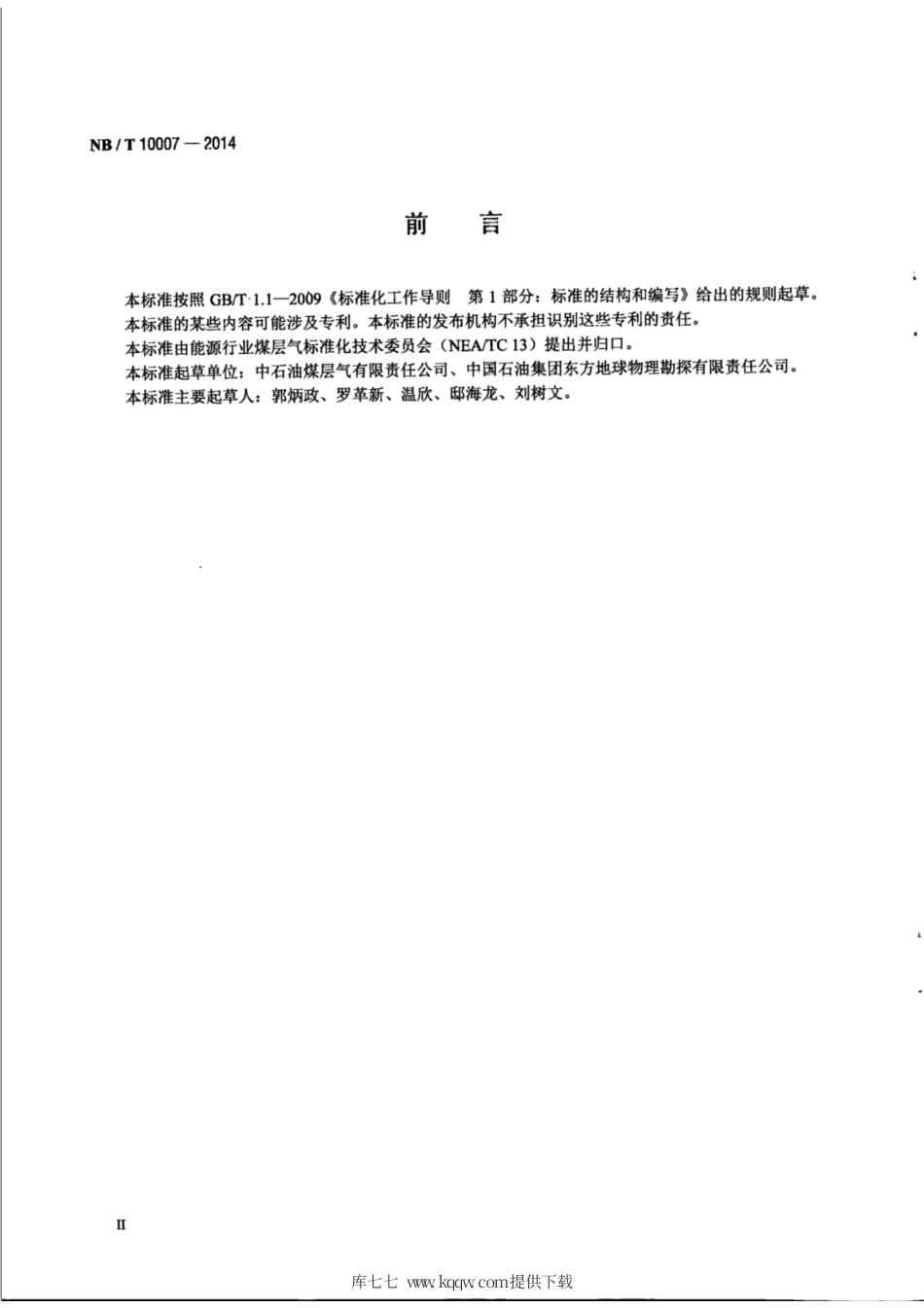 NB / T 10007 — 2014

前　言

本标准按照 GB/T 1.1—2009《标准化工作导则　第 1 部分：标准的结构和编写》给出的规则起草。

本标准的某些内容可能涉及专利。本标准的发布机构不承担识别这些专利的责任。

本标准由能源行业煤层气标准化技术委员会（NEA/TC 13）提出并归口。

本标准起草单位：中石油煤层气有限责任公司、中国石油集团东方地球物理勘探有限责任公司。

本标准主要起草人：郭炳政、罗革新、温欣、邸海龙、刘树文。

II

库七七 www.kqqw.com提供下载